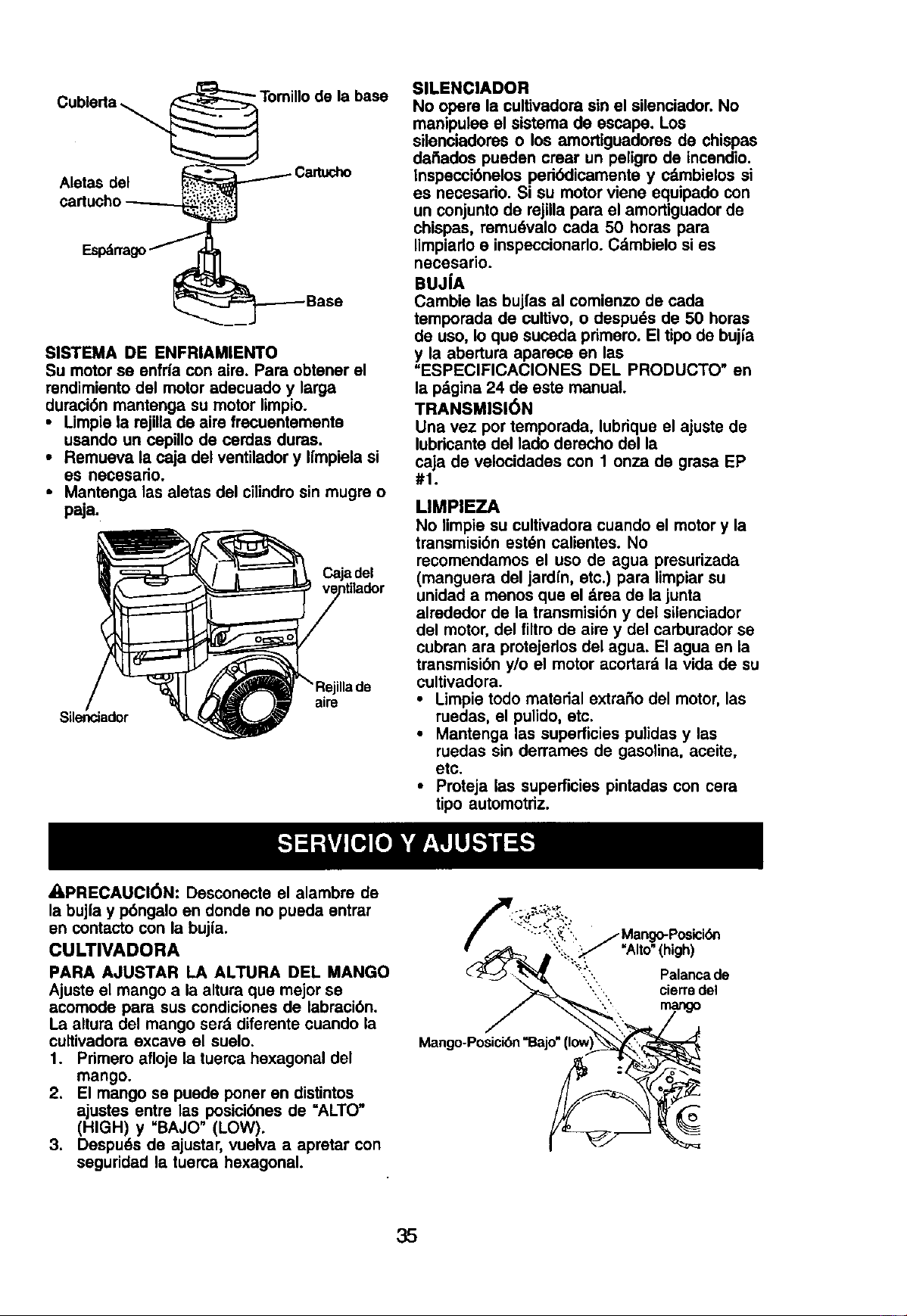 Cubierta
Tornillo de la base
Aletas del cartucho
Cartucho
Espárrago
Base

SISTEMA DE ENFRIAMIENTO
Su motor se enfría con aire. Para obtener el rendimiento del motor adecuado y larga duración mantenga su motor limpio.
• Limpie la rejilla de aire frecuentemente usando un cepillo de cerdas duras.
• Remueva la caja del ventilador y límpiela si es necesario.
• Mantenga las aletas del cilindro sin mugre o paja.

Caja del ventilador
Rejilla de aire
Silenciador

SILENCIADOR
No opere la cultivadora sin el silenciador. No manipulee el sistema de escape. Los silenciadores o los amortiguadores de chispas dañados pueden crear un peligro de incendio. Inspecciónelos periódicamente y cámbielos si es necesario. Si su motor viene equipado con un conjunto de rejilla para el amortiguador de chispas, remuévalo cada 50 horas para limpiarlo e inspeccionarlo. Cámbielo si es necesario.

BUJÍA
Cambie las bujías al comienzo de cada temporada de cultivo, o después de 50 horas de uso, lo que suceda primero. El tipo de bujía y la abertura aparece en las "ESPECIFICACIONES DEL PRODUCTO" en la página 24 de este manual.

TRANSMISIÓN
Una vez por temporada, lubrique el ajuste de lubricante del lado derecho del la caja de velocidades con 1 onza de grasa EP #1.

LIMPIEZA
No limpie su cultivadora cuando el motor y la transmisión estén calientes. No recomendamos el uso de agua presurizada (manguera del jardín, etc.) para limpiar su unidad a menos que el área de la junta alrededor de la transmisión y del silenciador del motor, del filtro de aire y del carburador se cubran ara protejerlos del agua. El agua en la transmisión y/o el motor acortará la vida de su cultivadora.
• Limpie todo material extraño del motor, las ruedas, el pulido, etc.
• Mantenga las superficies pulidas y las ruedas sin derrames de gasolina, aceite, etc.
• Proteja las superficies pintadas con cera tipo automotriz.

SERVICIO Y AJUSTES

PRECAUCIÓN: Desconecte el alambre de la bujía y póngalo en donde no pueda entrar en contacto con la bujía.

CULTIVADORA

PARA AJUSTAR LA ALTURA DEL MANGO
Ajuste el mango a la altura que mejor se acomode para sus condiciones de labración. La altura del mango será diferente cuando la cultivadora excave el suelo.
1. Primero afloje la tuerca hexagonal del mango.
2. El mango se puede poner en distintos ajustes entre las posiciónes de "ALTO" (HIGH) y "BAJO" (LOW).
3. Después de ajustar, vuelva a apretar con seguridad la tuerca hexagonal.

Mango-Posición "Alto" (high)
Palanca de cierre del mango
Mango-Posición "Bajo" (low)

35